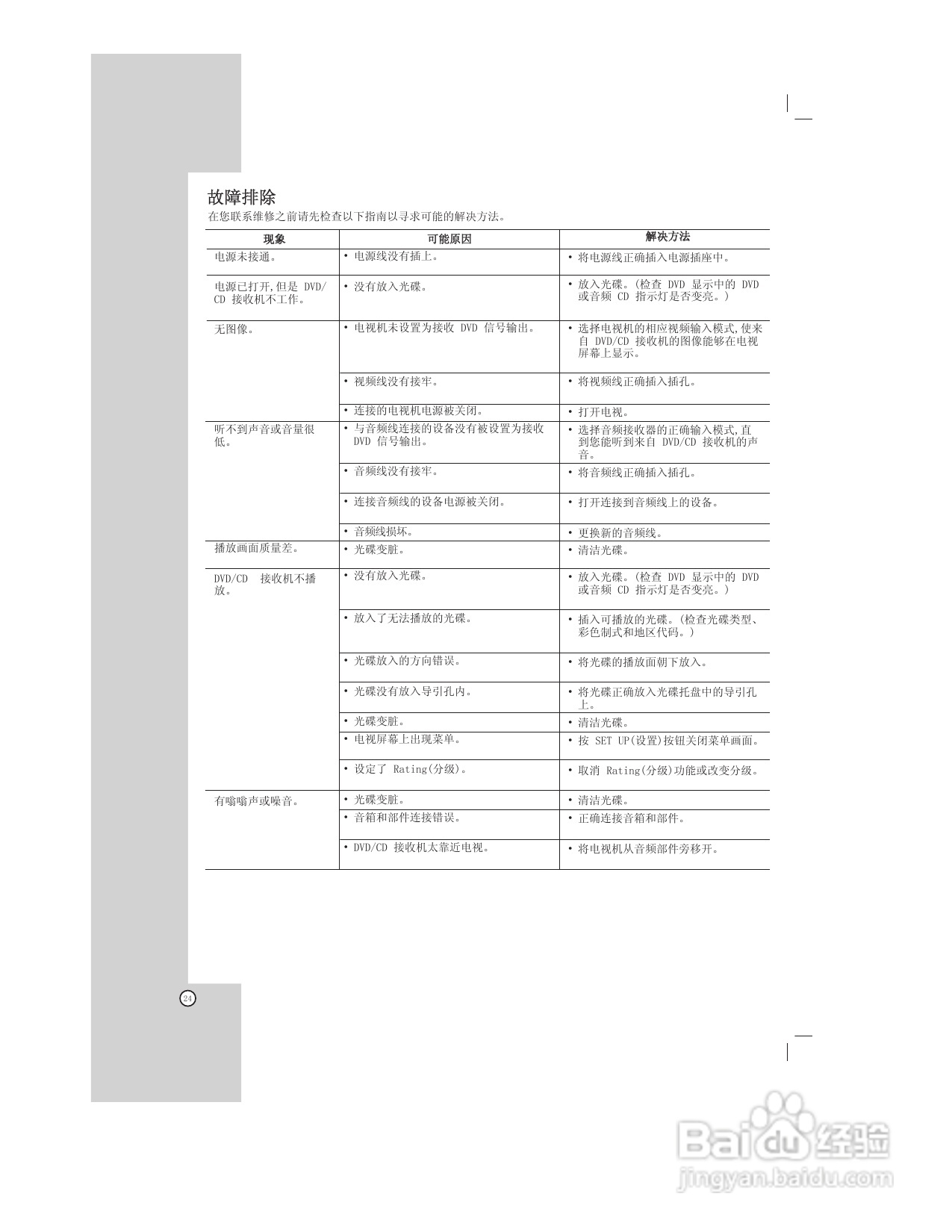 故障排除

在您联系维修之前请先检查以下指南以寻求可能的解决方法。

| 现象 | 可能原因 | 解决方法 |
|---|---|---|
| 电源未接通。 | • 电源线没有插上。 | • 将电源线正确插入电源插座中。 |
| 电源已打开,但是 DVD/CD 接收机不工作。 | • 没有放入光碟。 | • 放入光碟。(检查 DVD 显示中的 DVD 或音频 CD 指示灯是否变亮。) |
| 无图像。 | • 电视机未设置为接收 DVD 信号输出。 | • 选择电视机的相应视频输入模式,使来自 DVD/CD 接收机的图像能够在电视屏幕上显示。 |
| | • 视频线没有接牢。 | • 将视频线正确插入插孔。 |
| | • 连接的电视机电源被关闭。 | • 打开电视。 |
| 听不到声音或音量很低。 | • 与音频线连接的设备没有被设置为接收 DVD 信号输出。 | • 选择音频接收器的正确输入模式,直到您能听到来自 DVD/CD 接收机的声音。 |
| | • 音频线没有接牢。 | • 将音频线正确插入插孔。 |
| | • 连接音频线的设备电源被关闭。 | • 打开连接到音频线上的设备。 |
| | • 音频线损坏。 | • 更换新的音频线。 |
| 播放画面质量差。 | • 光碟变脏。 | • 清洁光碟。 |
| DVD/CD 接收机不播放。 | • 没有放入光碟。 | • 放入光碟。(检查 DVD 显示中的 DVD 或音频 CD 指示灯是否变亮。) |
| | • 放入了无法播放的光碟。 | • 插入可播放的光碟。(检查光碟类型、彩色制式和地区代码。) |
| | • 光碟放入的方向错误。 | • 将光碟的播放面朝下放入。 |
| | • 光碟没有放入导引孔内。 | • 将光碟正确放入光碟托盘中的导引孔上。 |
| | • 光碟变脏。 | • 清洁光碟。 |
| | • 电视屏幕上出现菜单。 | • 按 SET UP(设置)按钮关闭菜单画面。 |
| | • 设定了 Rating(分级)。 | • 取消 Rating(分级)功能或改变分级。 |
| 有嗡嗡声或噪音。 | • 光碟变脏。 | • 清洁光碟。 |
| | • 音箱和部件连接错误。 | • 正确连接音箱和部件。 |
| | • DVD/CD 接收机太靠近电视。 | • 将电视机从音频部件旁移开。 |

24

Baidu 经验
jingyan.baidu.com